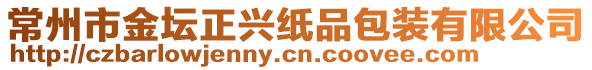 常州市金坛正兴纸品包装有限公司
http://czbarlowjenny.cn.coovee.com